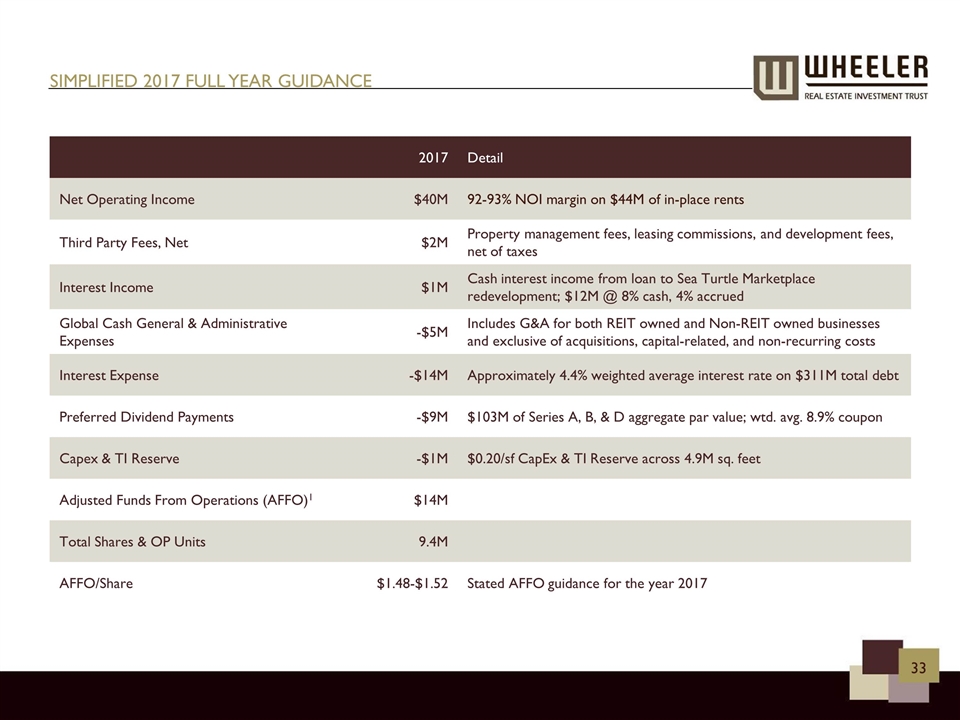 SIMPLIFIED 2017 FULL YEAR GUIDANCE

WHEELER
REAL ESTATE INVESTMENT TRUST

| | 2017 | Detail |
|---|---|---|
| Net Operating Income | \$40M | 92-93% NOI margin on \$44M of in-place rents |
| Third Party Fees, Net | \$2M | Property management fees, leasing commissions, and development fees, net of taxes |
| Interest Income | \$1M | Cash interest income from loan to Sea Turtle Marketplace redevelopment; \$12M @ 8% cash, 4% accrued |
| Global Cash General & Administrative Expenses | -\$5M | Includes G&A for both REIT owned and Non-REIT owned businesses and exclusive of acquisitions, capital-related, and non-recurring costs |
| Interest Expense | -\$14M | Approximately 4.4% weighted average interest rate on \$311M total debt |
| Preferred Dividend Payments | -\$9M | \$103M of Series A, B, & D aggregate par value; wtd. avg. 8.9% coupon |
| Capex & TI Reserve | -\$1M | \$0.20/sf CapEx & TI Reserve across 4.9M sq. feet |
| Adjusted Funds From Operations (AFFO)$^1$ | \$14M | |
| Total Shares & OP Units | 9.4M | |
| AFFO/Share | \$1.48-\$1.52 | Stated AFFO guidance for the year 2017 |

33